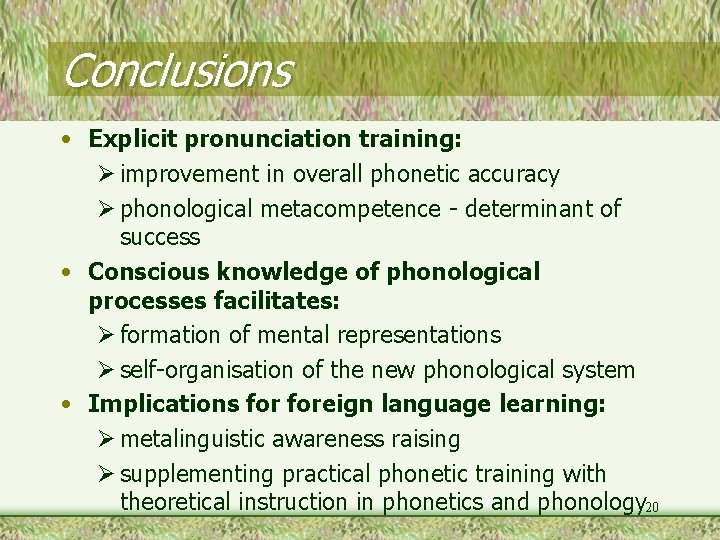 Conclusions

• Explicit pronunciation training:
  ➢ improvement in overall phonetic accuracy
  ➢ phonological metacompetence - determinant of success
• Conscious knowledge of phonological processes facilitates:
  ➢ formation of mental representations
  ➢ self-organisation of the new phonological system
• Implications for foreign language learning:
  ➢ metalinguistic awareness raising
  ➢ supplementing practical phonetic training with theoretical instruction in phonetics and phonology

20